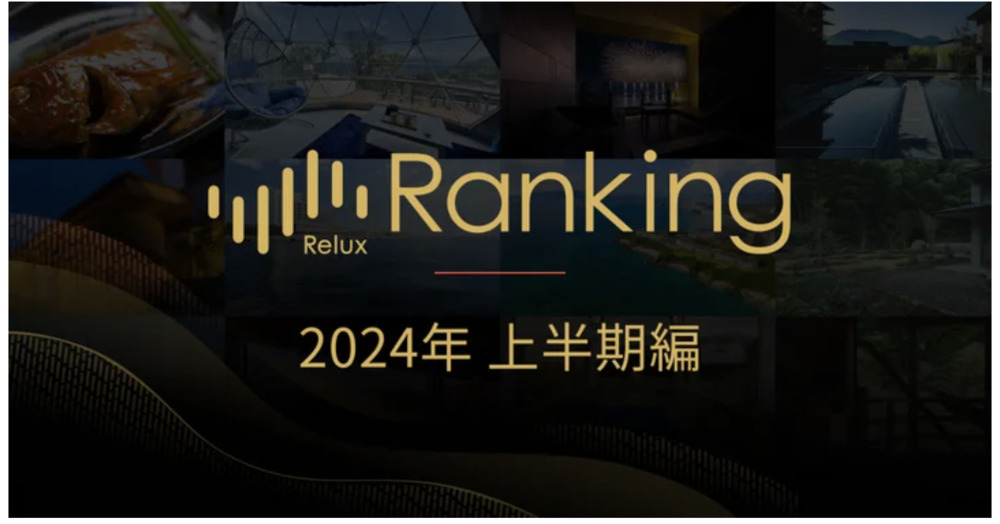 Relux Ranking

2024年 上半期編